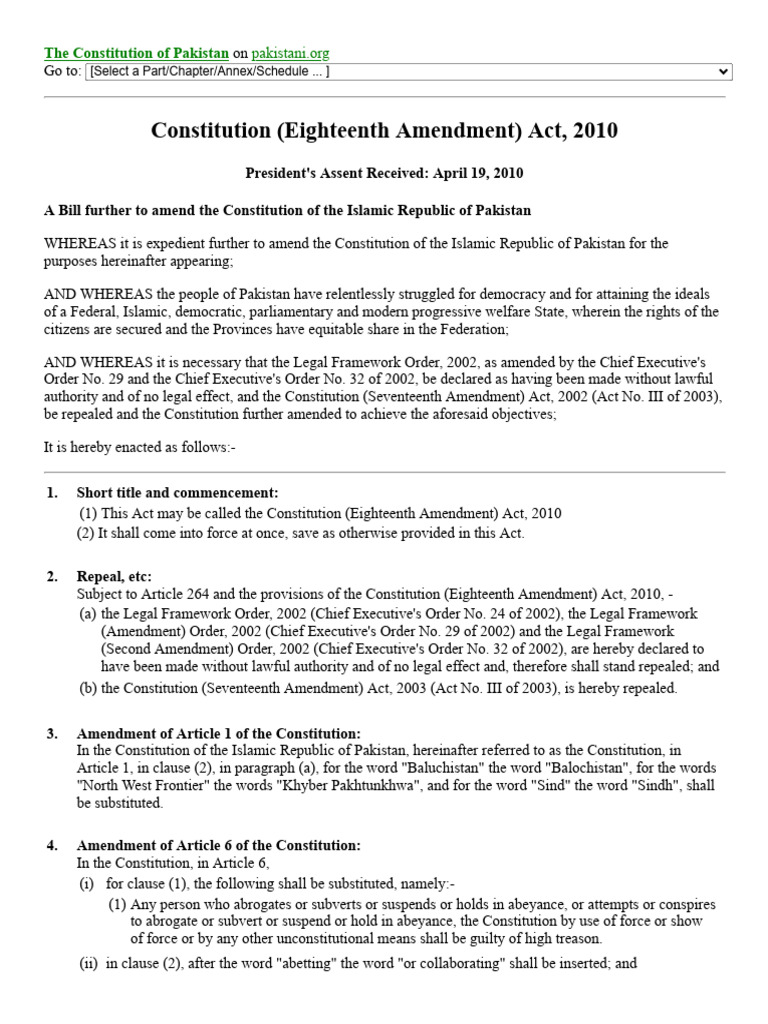 The Constitution of Pakistan on pakistani.org
Go to: [Select a Part/Chapter/Annex/Schedule ... ]

Constitution (Eighteenth Amendment) Act, 2010

President's Assent Received: April 19, 2010

A Bill further to amend the Constitution of the Islamic Republic of Pakistan

WHEREAS it is expedient further to amend the Constitution of the Islamic Republic of Pakistan for the purposes hereinafter appearing;

AND WHEREAS the people of Pakistan have relentlessly struggled for democracy and for attaining the ideals of a Federal, Islamic, democratic, parliamentary and modern progressive welfare State, wherein the rights of the citizens are secured and the Provinces have equitable share in the Federation;

AND WHEREAS it is necessary that the Legal Framework Order, 2002, as amended by the Chief Executive's Order No. 29 and the Chief Executive's Order No. 32 of 2002, be declared as having been made without lawful authority and of no legal effect, and the Constitution (Seventeenth Amendment) Act, 2002 (Act No. III of 2003), be repealed and the Constitution further amended to achieve the aforesaid objectives;

It is hereby enacted as follows:-

1. Short title and commencement:
(1) This Act may be called the Constitution (Eighteenth Amendment) Act, 2010
(2) It shall come into force at once, save as otherwise provided in this Act.

2. Repeal, etc:
Subject to Article 264 and the provisions of the Constitution (Eighteenth Amendment) Act, 2010, -
(a) the Legal Framework Order, 2002 (Chief Executive's Order No. 24 of 2002), the Legal Framework (Amendment) Order, 2002 (Chief Executive's Order No. 29 of 2002) and the Legal Framework (Second Amendment) Order, 2002 (Chief Executive's Order No. 32 of 2002), are hereby declared to have been made without lawful authority and of no legal effect and, therefore shall stand repealed; and
(b) the Constitution (Seventeenth Amendment) Act, 2003 (Act No. III of 2003), is hereby repealed.

3. Amendment of Article 1 of the Constitution:
In the Constitution of the Islamic Republic of Pakistan, hereinafter referred to as the Constitution, in Article 1, in clause (2), in paragraph (a), for the word "Baluchistan" the word "Balochistan", for the words "North West Frontier" the words "Khyber Pakhtunkhwa", and for the word "Sind" the word "Sindh", shall be substituted.

4. Amendment of Article 6 of the Constitution:
In the Constitution, in Article 6,
(i) for clause (1), the following shall be substituted, namely:-
(1) Any person who abrogates or subverts or suspends or holds in abeyance, or attempts or conspires to abrogate or subvert or suspend or hold in abeyance, the Constitution by use of force or show of force or by any other unconstitutional means shall be guilty of high treason.
(ii) in clause (2), after the word "abetting" the word "or collaborating" shall be inserted; and